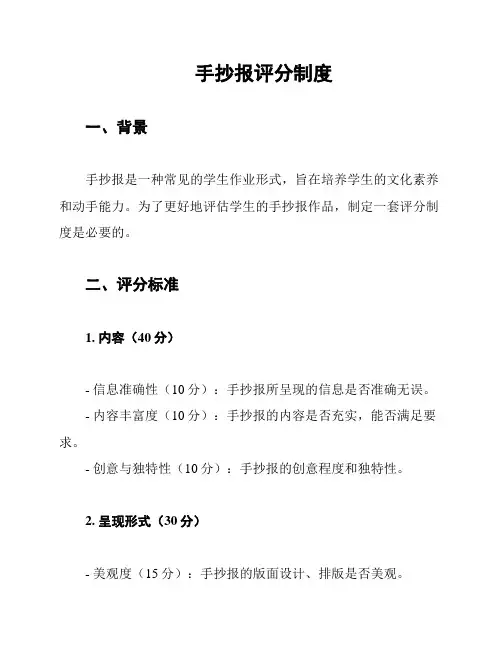 手抄报评分制度

一、背景

手抄报是一种常见的学生作业形式，旨在培养学生的文化素养和动手能力。为了更好地评估学生的手抄报作品，制定一套评分制度是必要的。

二、评分标准

1. 内容（40 分）

- 信息准确性（10 分）：手抄报所呈现的信息是否准确无误。
- 内容丰富度（10 分）：手抄报的内容是否充实，能否满足要求。
- 创意与独特性（10 分）：手抄报的创意程度和独特性。

2. 呈现形式（30 分）

- 美观度（15 分）：手抄报的版面设计、排版是否美观。